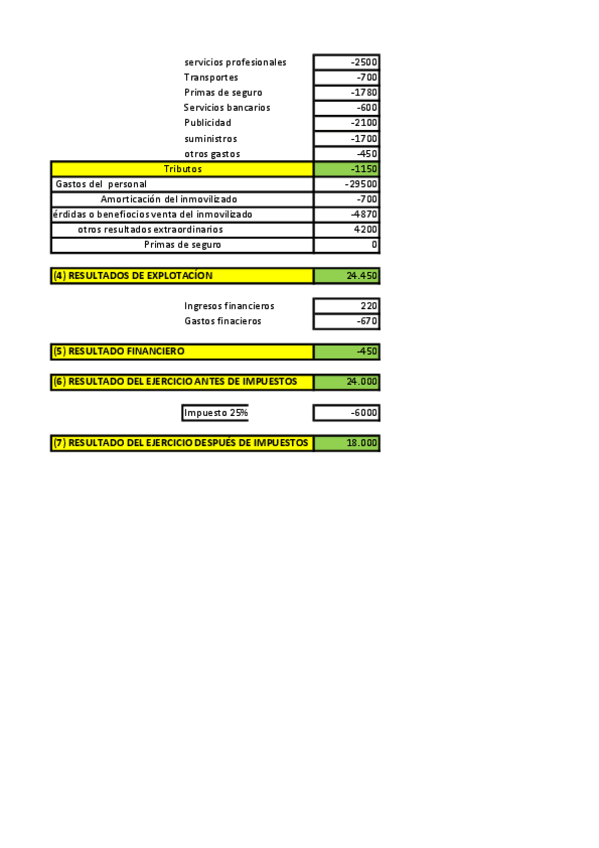 | | |
|---|---|
| servicios profesionales | -2500 |
| Transportes | -700 |
| Primas de seguro | -1780 |
| Servicios bancarios | -600 |
| Publicidad | -2100 |
| suministros | -1700 |
| otros gastos | -450 |
| Tributos | -1150 |
| Gastos del personal | -29500 |
| Amorticación del inmovilizado | -700 |
| érdidas o benefiocios venta del inmovilizado | -4870 |
| otros resultados extraordinarios | 4200 |
| Primas de seguro | 0 |

| | |
|---|---|
| (4) RESULTADOS DE EXPLOTACÍON | 24.450 |

| | |
|---|---|
| Ingresos financieros | 220 |
| Gastos finacieros | -670 |

| | |
|---|---|
| (5) RESULTADO FINANCIERO | -450 |

| | |
|---|---|
| (6) RESULTADO DEL EJERCICIO ANTES DE IMPUESTOS | 24.000 |

| | |
|---|---|
| Impuesto 25% | -6000 |

| | |
|---|---|
| (7) RESULTADO DEL EJERCICIO DESPUÉS DE IMPUESTOS | 18.000 |